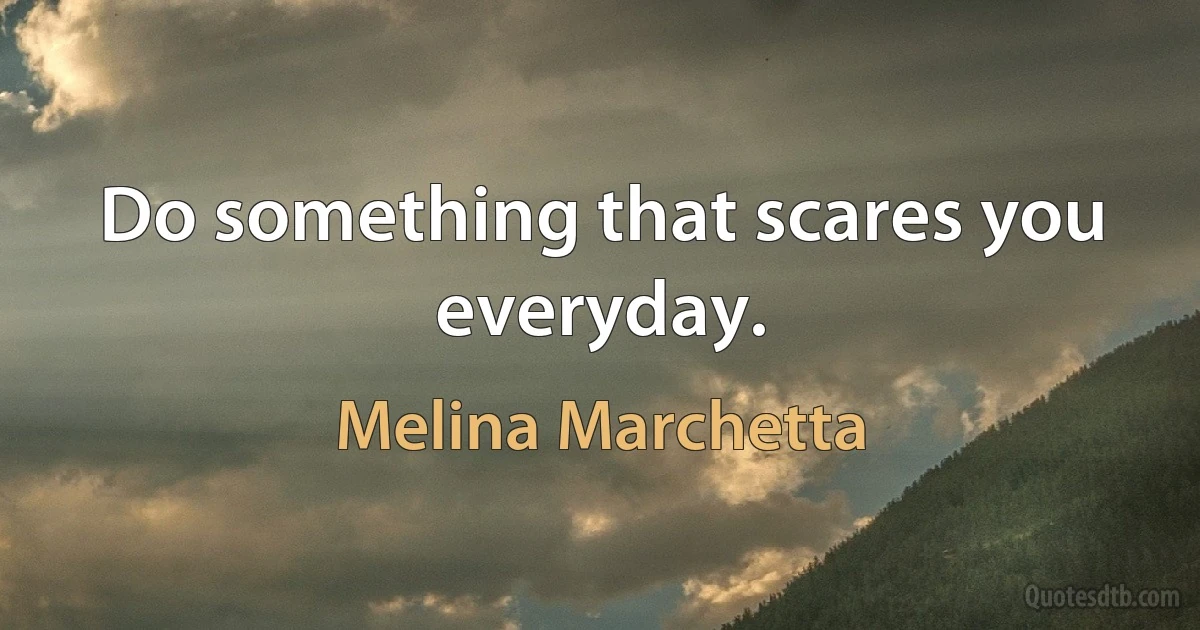 Do something that scares you everyday.

Melina Marchetta

Quotesdtb.com